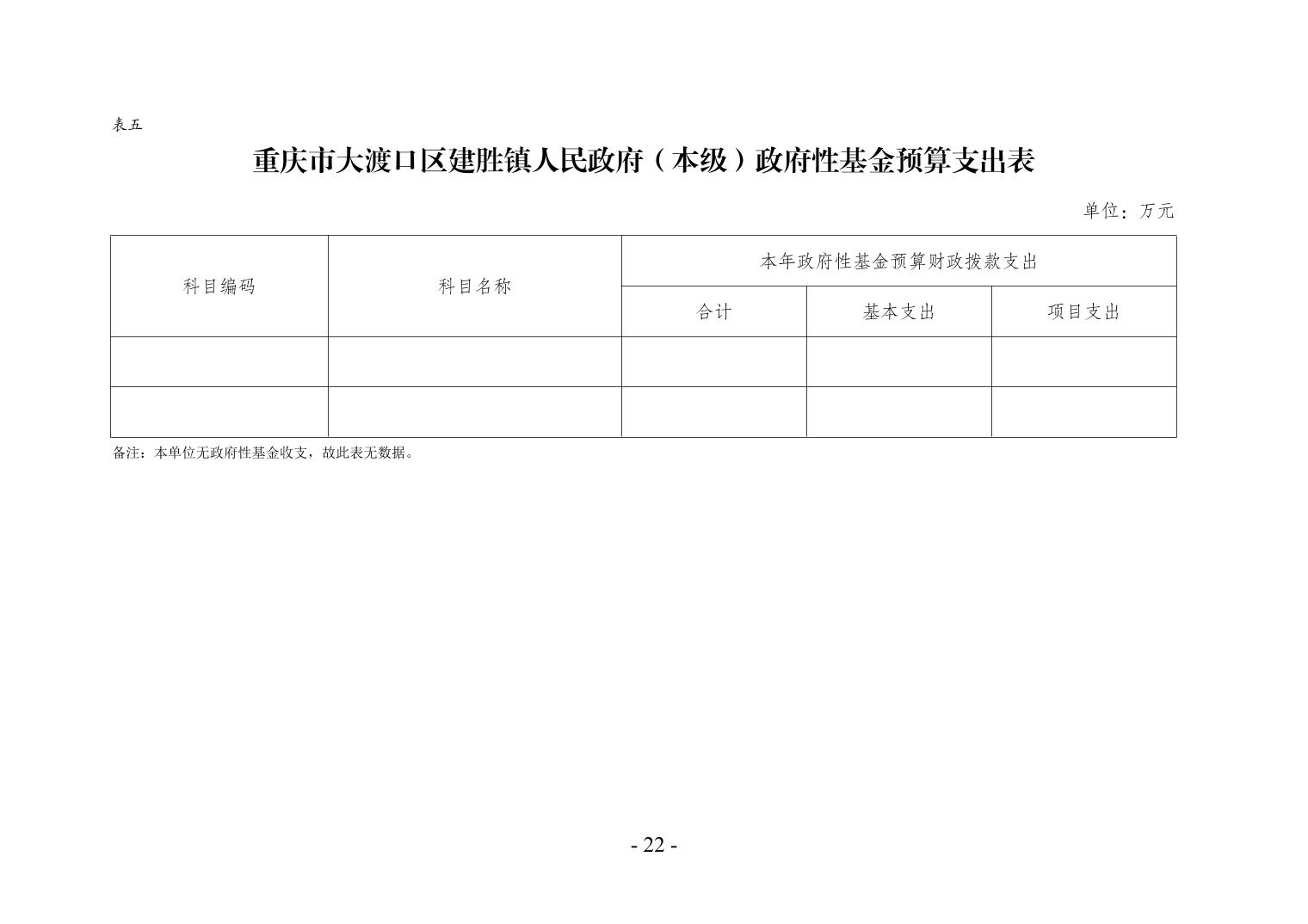 表五

重庆市大渡口区建胜镇人民政府（本级）政府性基金预算支出表

单位：万元

| 科目编码 | 科目名称 | 本年政府性基金预算财政拨款支出 | | |
|---|---|---|---|---|
| | | 合计 | 基本支出 | 项目支出 |
| | | | | |
| | | | | |

备注：本单位无政府性基金收支，故此表无数据。

- 22 -